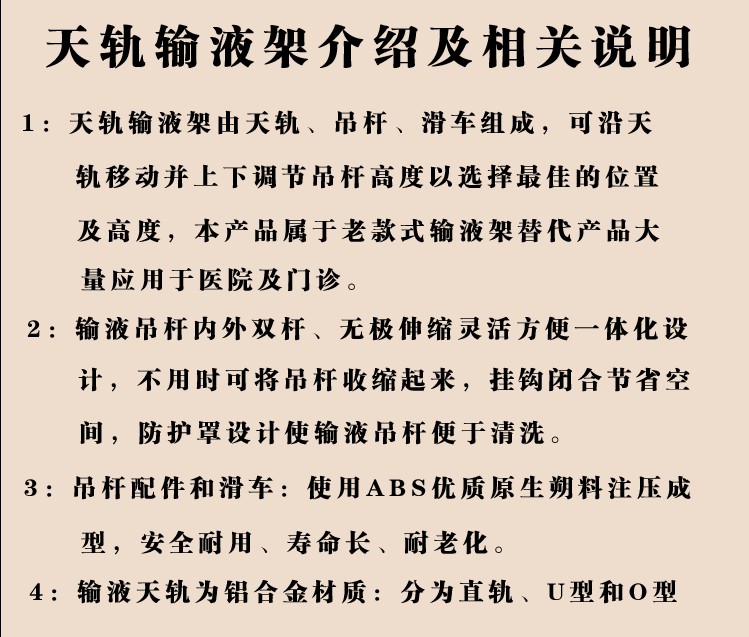 天轨输液架介绍及相关说明

1：天轨输液架由天轨、吊杆、滑车组成，可沿天轨移动并上下调节吊杆高度以选择最佳的位置及高度，本产品属于老款式输液架替代产品大量应用于医院及门诊。

2：输液吊杆内外双杆、无极伸缩灵活方便一体化设计，不用时可将吊杆收缩起来，挂钩闭合节省空间，防护罩设计使输液吊杆便于清洗。

3：吊杆配件和滑车：使用ABS优质原生朔料注压成型，安全耐用、寿命长、耐老化。

4：输液天轨为铝合金材质：分为直轨、U型和O型